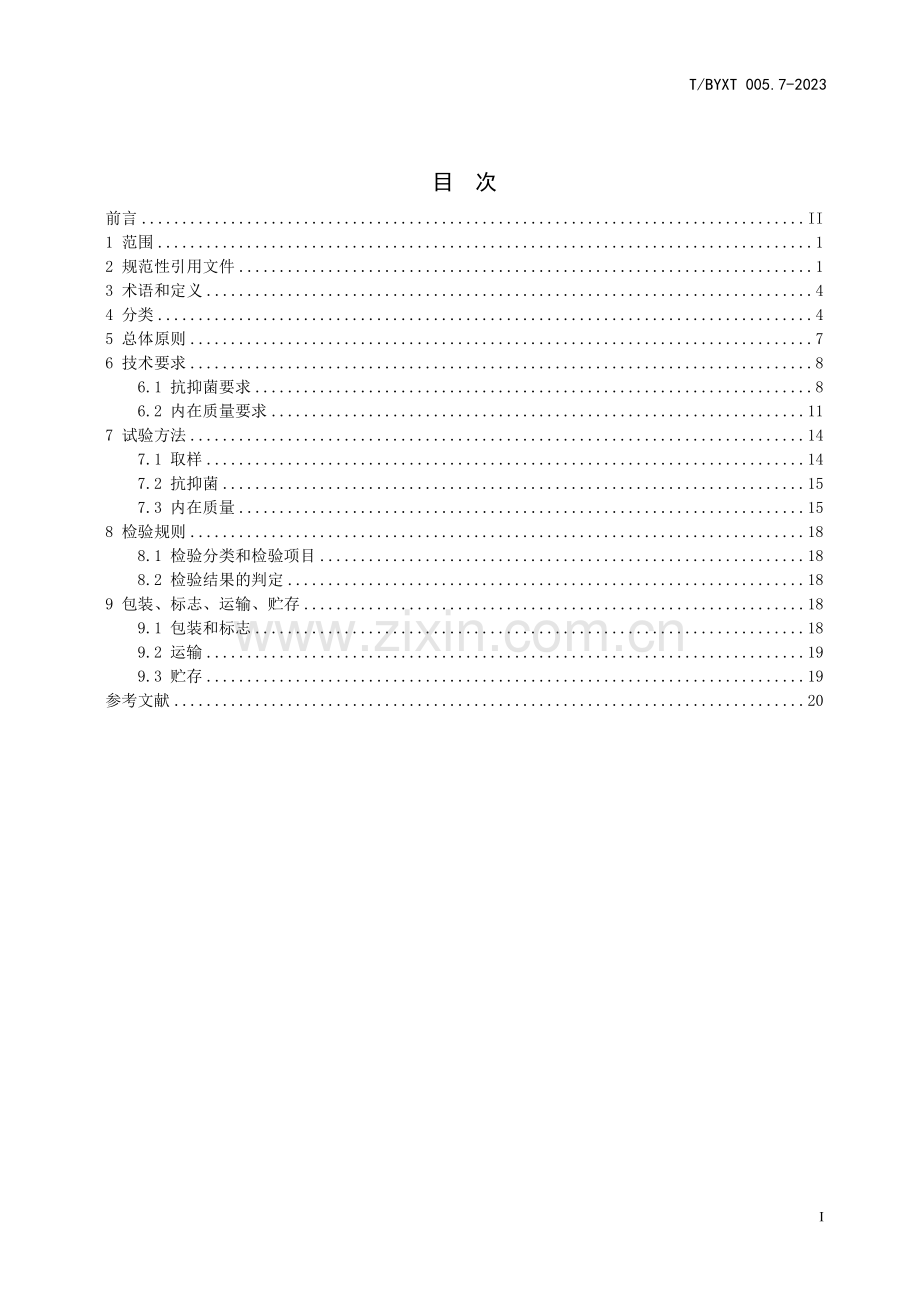 T/BYXT 005.7-2023

目 次

前言 II
1 范围 1
2 规范性引用文件 1
3 术语和定义 4
4 分类 4
5 总体原则 7
6 技术要求 8
6.1 抗抑菌要求 8
6.2 内在质量要求 11
7 试验方法 14
7.1 取样 14
7.2 抗抑菌 15
7.3 内在质量 15
8 检验规则 18
8.1 检验分类和检验项目 18
8.2 检验结果的判定 18
9 包装、标志、运输、贮存 18
9.1 包装和标志 18
9.2 运输 19
9.3 贮存 19
参考文献 20

I

www.zixin.com.cn